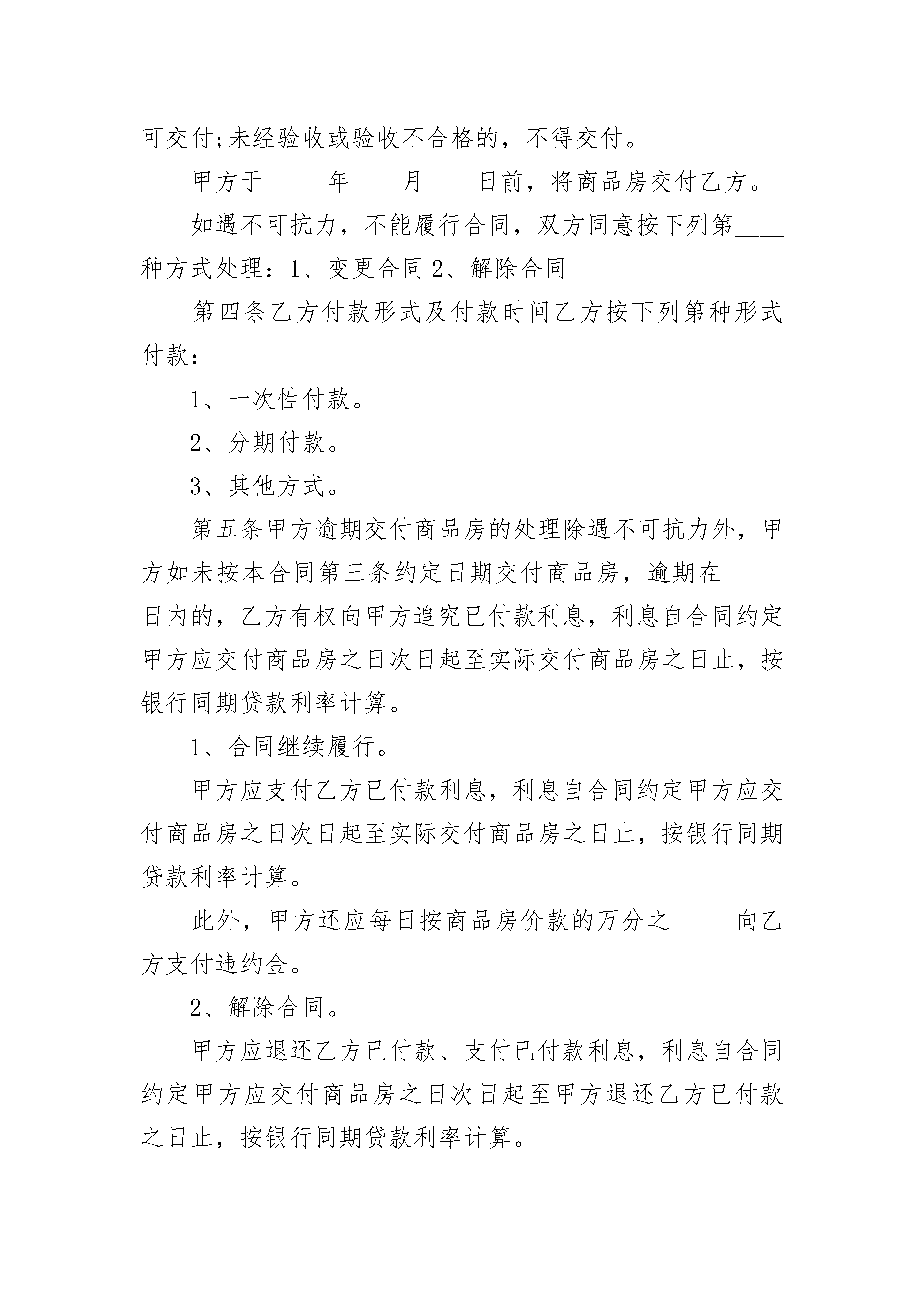 可交付;未经验收或验收不合格的，不得交付。

甲方于_____年____月____日前，将商品房交付乙方。

如遇不可抗力，不能履行合同，双方同意按下列第____种方式处理：1、变更合同 2、解除合同

第四条乙方付款形式及付款时间乙方按下列第种形式付款：

1、一次性付款。

2、分期付款。

3、其他方式。

第五条甲方逾期交付商品房的处理除遇不可抗力外，甲方如未按本合同第三条约定日期交付商品房，逾期在_____日内的，乙方有权向甲方追究已付款利息，利息自合同约定甲方应交付商品房之日次日起至实际交付商品房之日止，按银行同期贷款利率计算。

1、合同继续履行。

甲方应支付乙方已付款利息，利息自合同约定甲方应交付商品房之日次日起至实际交付商品房之日止，按银行同期贷款利率计算。

此外，甲方还应每日按商品房价款的万分之_____向乙方支付违约金。

2、解除合同。

甲方应退还乙方已付款、支付已付款利息，利息自合同约定甲方应交付商品房之日次日起至甲方退还乙方已付款之日止，按银行同期贷款利率计算。